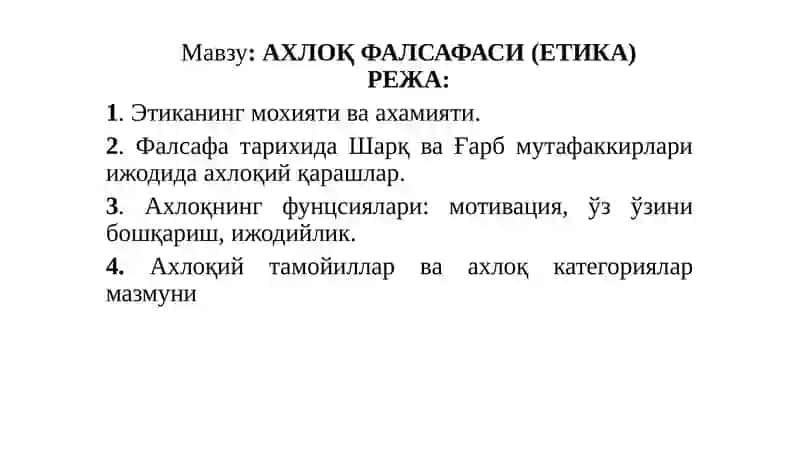 Мавзу: АХЛОҚ ФАЛСАФАСИ (ЕТИКА)
РЕЖА:

1. Этиканинг мохияти ва ахамияти.

2. Фалсафа тарихида Шарқ ва Ғарб мутафаккирлари ижодида ахлоқий қарашлар.

3. Ахлоқнинг фунцсиялари: мотивация, ўз ўзини бошқариш, ижодийлик.

4. Ахлоқий тамойиллар ва ахлоқ категориялар мазмуни